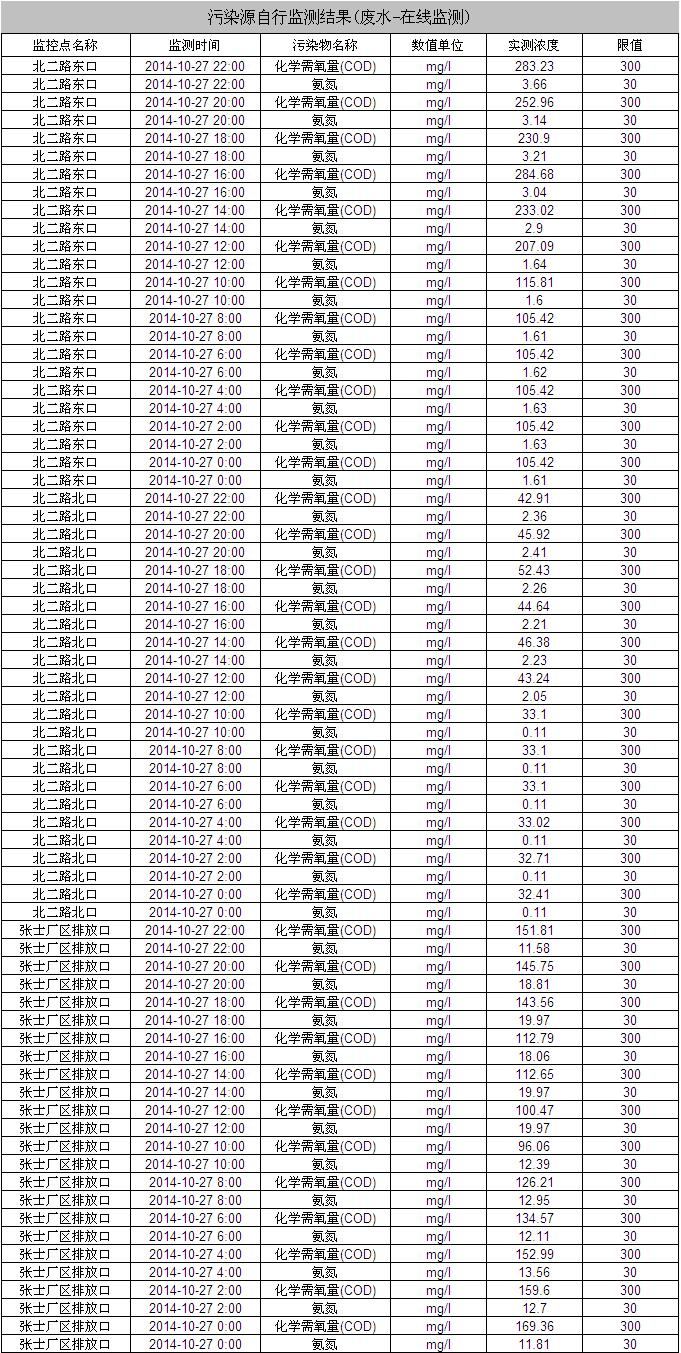 污染源自行监测结果(废水-在线监测)

| 监控点名称 | 监测时间 | 污染物名称 | 数值单位 | 实测浓度 | 限值 |
|---|---|---|---|---|---|
| 北二路东口 | 2014-10-27 22:00 | 化学需氧量(COD) | mg/l | 283.23 | 300 |
| 北二路东口 | 2014-10-27 22:00 | 氨氮 | mg/l | 3.66 | 30 |
| 北二路东口 | 2014-10-27 20:00 | 化学需氧量(COD) | mg/l | 252.96 | 300 |
| 北二路东口 | 2014-10-27 20:00 | 氨氮 | mg/l | 3.14 | 30 |
| 北二路东口 | 2014-10-27 18:00 | 化学需氧量(COD) | mg/l | 230.9 | 300 |
| 北二路东口 | 2014-10-27 18:00 | 氨氮 | mg/l | 3.21 | 30 |
| 北二路东口 | 2014-10-27 16:00 | 化学需氧量(COD) | mg/l | 284.68 | 300 |
| 北二路东口 | 2014-10-27 16:00 | 氨氮 | mg/l | 3.04 | 30 |
| 北二路东口 | 2014-10-27 14:00 | 化学需氧量(COD) | mg/l | 233.02 | 300 |
| 北二路东口 | 2014-10-27 14:00 | 氨氮 | mg/l | 2.9 | 30 |
| 北二路东口 | 2014-10-27 12:00 | 化学需氧量(COD) | mg/l | 207.09 | 300 |
| 北二路东口 | 2014-10-27 12:00 | 氨氮 | mg/l | 1.64 | 30 |
| 北二路东口 | 2014-10-27 10:00 | 化学需氧量(COD) | mg/l | 115.81 | 300 |
| 北二路东口 | 2014-10-27 10:00 | 氨氮 | mg/l | 1.6 | 30 |
| 北二路东口 | 2014-10-27 8:00 | 化学需氧量(COD) | mg/l | 105.42 | 300 |
| 北二路东口 | 2014-10-27 8:00 | 氨氮 | mg/l | 1.61 | 30 |
| 北二路东口 | 2014-10-27 6:00 | 化学需氧量(COD) | mg/l | 105.42 | 300 |
| 北二路东口 | 2014-10-27 6:00 | 氨氮 | mg/l | 1.62 | 30 |
| 北二路东口 | 2014-10-27 4:00 | 化学需氧量(COD) | mg/l | 105.42 | 300 |
| 北二路东口 | 2014-10-27 4:00 | 氨氮 | mg/l | 1.63 | 30 |
| 北二路东口 | 2014-10-27 2:00 | 化学需氧量(COD) | mg/l | 105.42 | 300 |
| 北二路东口 | 2014-10-27 2:00 | 氨氮 | mg/l | 1.63 | 30 |
| 北二路东口 | 2014-10-27 0:00 | 化学需氧量(COD) | mg/l | 105.42 | 300 |
| 北二路东口 | 2014-10-27 0:00 | 氨氮 | mg/l | 1.61 | 30 |
| 北二路北口 | 2014-10-27 22:00 | 化学需氧量(COD) | mg/l | 42.91 | 300 |
| 北二路北口 | 2014-10-27 22:00 | 氨氮 | mg/l | 2.36 | 30 |
| 北二路北口 | 2014-10-27 20:00 | 化学需氧量(COD) | mg/l | 45.92 | 300 |
| 北二路北口 | 2014-10-27 20:00 | 氨氮 | mg/l | 2.41 | 30 |
| 北二路北口 | 2014-10-27 18:00 | 化学需氧量(COD) | mg/l | 52.43 | 300 |
| 北二路北口 | 2014-10-27 18:00 | 氨氮 | mg/l | 2.26 | 30 |
| 北二路北口 | 2014-10-27 16:00 | 化学需氧量(COD) | mg/l | 44.64 | 300 |
| 北二路北口 | 2014-10-27 16:00 | 氨氮 | mg/l | 2.21 | 30 |
| 北二路北口 | 2014-10-27 14:00 | 化学需氧量(COD) | mg/l | 46.38 | 300 |
| 北二路北口 | 2014-10-27 14:00 | 氨氮 | mg/l | 2.23 | 30 |
| 北二路北口 | 2014-10-27 12:00 | 化学需氧量(COD) | mg/l | 43.24 | 300 |
| 北二路北口 | 2014-10-27 12:00 | 氨氮 | mg/l | 2.05 | 30 |
| 北二路北口 | 2014-10-27 10:00 | 化学需氧量(COD) | mg/l | 33.1 | 300 |
| 北二路北口 | 2014-10-27 10:00 | 氨氮 | mg/l | 0.11 | 30 |
| 北二路北口 | 2014-10-27 8:00 | 化学需氧量(COD) | mg/l | 33.1 | 300 |
| 北二路北口 | 2014-10-27 8:00 | 氨氮 | mg/l | 0.11 | 30 |
| 北二路北口 | 2014-10-27 6:00 | 化学需氧量(COD) | mg/l | 33.1 | 300 |
| 北二路北口 | 2014-10-27 6:00 | 氨氮 | mg/l | 0.11 | 30 |
| 北二路北口 | 2014-10-27 4:00 | 化学需氧量(COD) | mg/l | 33.02 | 300 |
| 北二路北口 | 2014-10-27 4:00 | 氨氮 | mg/l | 0.11 | 30 |
| 北二路北口 | 2014-10-27 2:00 | 化学需氧量(COD) | mg/l | 32.71 | 300 |
| 北二路北口 | 2014-10-27 2:00 | 氨氮 | mg/l | 0.11 | 30 |
| 北二路北口 | 2014-10-27 0:00 | 化学需氧量(COD) | mg/l | 32.41 | 300 |
| 北二路北口 | 2014-10-27 0:00 | 氨氮 | mg/l | 0.11 | 30 |
| 张士厂区排放口 | 2014-10-27 22:00 | 化学需氧量(COD) | mg/l | 151.81 | 300 |
| 张士厂区排放口 | 2014-10-27 22:00 | 氨氮 | mg/l | 11.58 | 30 |
| 张士厂区排放口 | 2014-10-27 20:00 | 化学需氧量(COD) | mg/l | 145.75 | 300 |
| 张士厂区排放口 | 2014-10-27 20:00 | 氨氮 | mg/l | 18.81 | 30 |
| 张士厂区排放口 | 2014-10-27 18:00 | 化学需氧量(COD) | mg/l | 143.56 | 300 |
| 张士厂区排放口 | 2014-10-27 18:00 | 氨氮 | mg/l | 19.97 | 30 |
| 张士厂区排放口 | 2014-10-27 16:00 | 化学需氧量(COD) | mg/l | 112.79 | 300 |
| 张士厂区排放口 | 2014-10-27 16:00 | 氨氮 | mg/l | 18.06 | 30 |
| 张士厂区排放口 | 2014-10-27 14:00 | 化学需氧量(COD) | mg/l | 112.65 | 300 |
| 张士厂区排放口 | 2014-10-27 14:00 | 氨氮 | mg/l | 19.97 | 30 |
| 张士厂区排放口 | 2014-10-27 12:00 | 化学需氧量(COD) | mg/l | 100.47 | 300 |
| 张士厂区排放口 | 2014-10-27 12:00 | 氨氮 | mg/l | 19.97 | 30 |
| 张士厂区排放口 | 2014-10-27 10:00 | 化学需氧量(COD) | mg/l | 96.06 | 300 |
| 张士厂区排放口 | 2014-10-27 10:00 | 氨氮 | mg/l | 12.39 | 30 |
| 张士厂区排放口 | 2014-10-27 8:00 | 化学需氧量(COD) | mg/l | 126.21 | 300 |
| 张士厂区排放口 | 2014-10-27 8:00 | 氨氮 | mg/l | 12.95 | 30 |
| 张士厂区排放口 | 2014-10-27 6:00 | 化学需氧量(COD) | mg/l | 134.57 | 300 |
| 张士厂区排放口 | 2014-10-27 6:00 | 氨氮 | mg/l | 12.11 | 30 |
| 张士厂区排放口 | 2014-10-27 4:00 | 化学需氧量(COD) | mg/l | 152.99 | 300 |
| 张士厂区排放口 | 2014-10-27 4:00 | 氨氮 | mg/l | 13.56 | 30 |
| 张士厂区排放口 | 2014-10-27 2:00 | 化学需氧量(COD) | mg/l | 159.6 | 300 |
| 张士厂区排放口 | 2014-10-27 2:00 | 氨氮 | mg/l | 12.7 | 30 |
| 张士厂区排放口 | 2014-10-27 0:00 | 化学需氧量(COD) | mg/l | 169.36 | 300 |
| 张士厂区排放口 | 2014-10-27 0:00 | 氨氮 | mg/l | 11.81 | 30 |